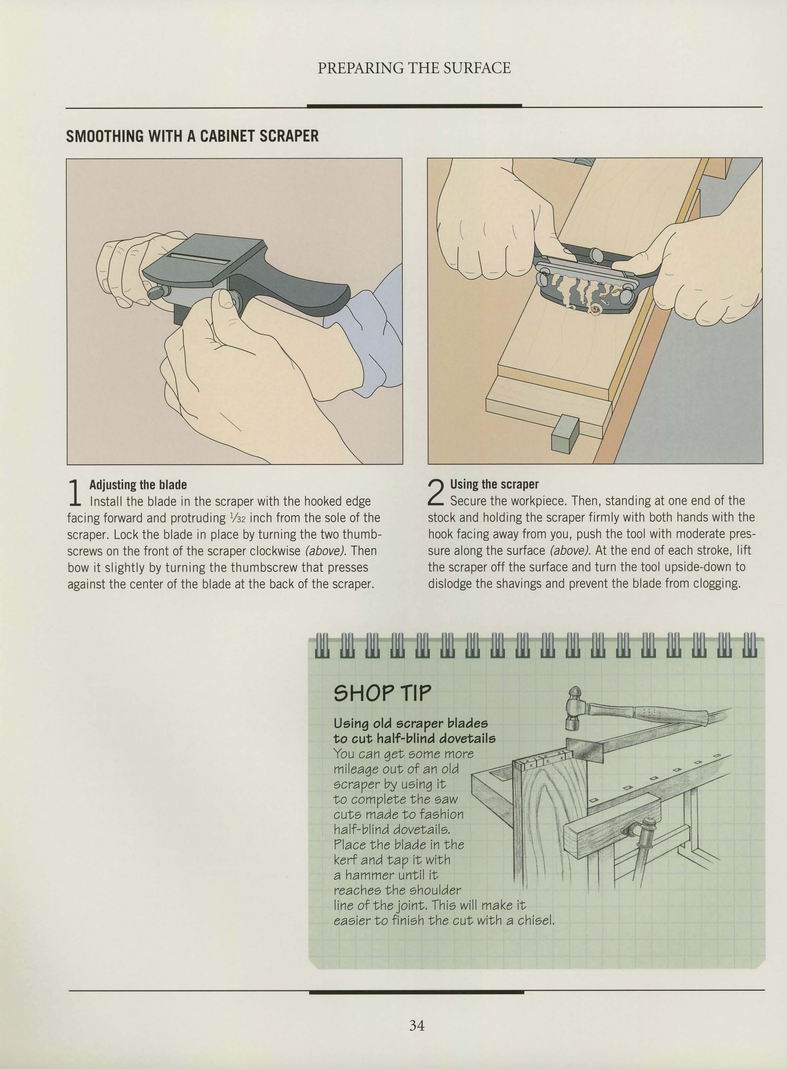 PREPARING THE SURFACE

SMOOTHING WITH A CABINET SCRAPER

1 Adjusting the blade
Install the blade in the scraper with the hooked edge facing forward and protruding $\frac{1}{32}$ inch from the sole of the scraper. Lock the blade in place by turning the two thumbscrews on the front of the scraper clockwise (above). Then bow it slightly by turning the thumbscrew that presses against the center of the blade at the back of the scraper.

2 Using the scraper
Secure the workpiece. Then, standing at one end of the stock and holding the scraper firmly with both hands with the hook facing away from you, push the tool with moderate pressure along the surface (above). At the end of each stroke, lift the scraper off the surface and turn the tool upside-down to dislodge the shavings and prevent the blade from clogging.

SHOP TIP

Using old scraper blades to cut half-blind dovetails
You can get some more mileage out of an old scraper by using it to complete the saw cuts made to fashion half-blind dovetails. Place the blade in the kerf and tap it with a hammer until it reaches the shoulder line of the joint. This will make it easier to finish the cut with a chisel.

34